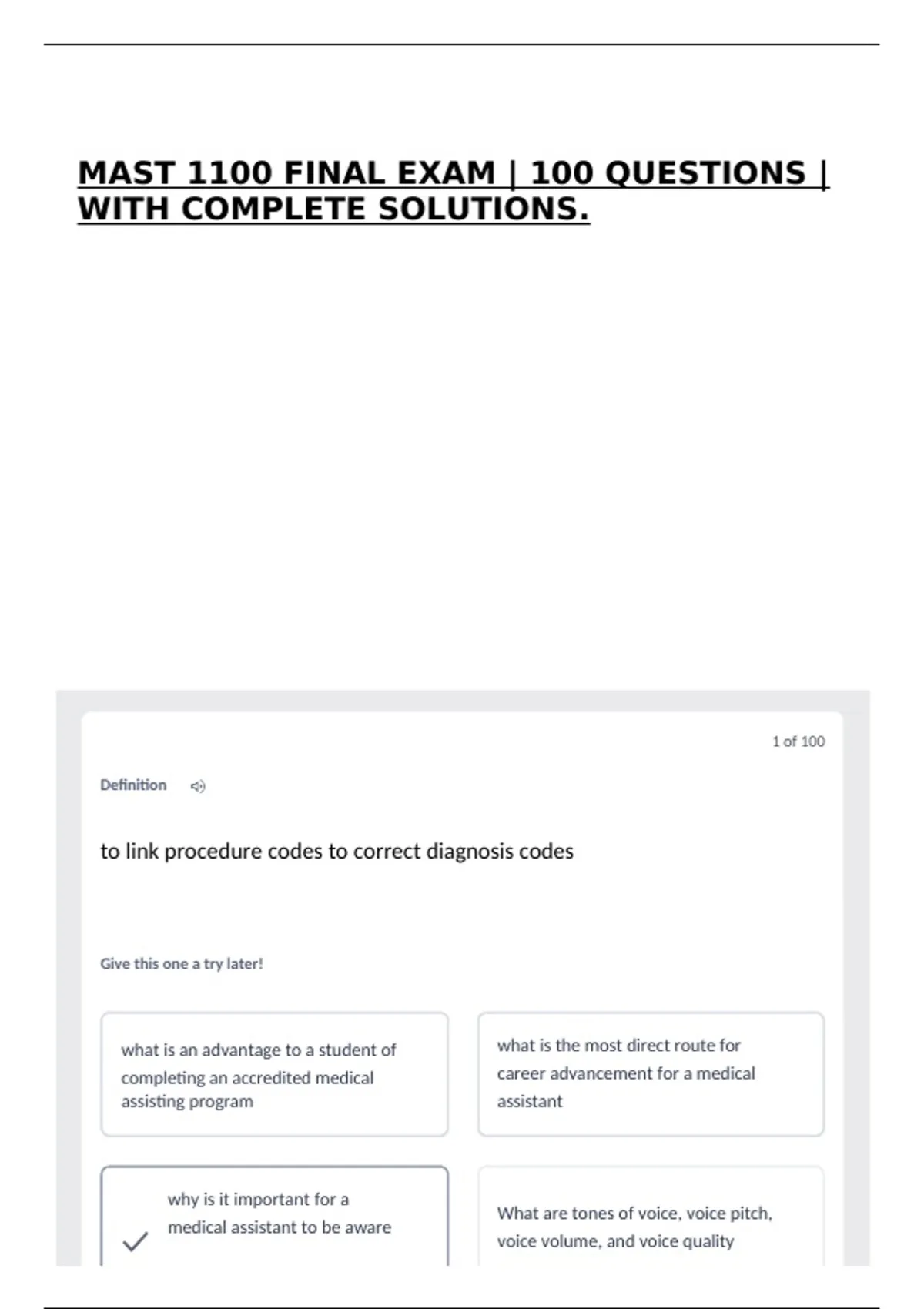 MAST 1100 FINAL EXAM | 100 QUESTIONS | WITH COMPLETE SOLUTIONS.

1 of 100

Definition

to link procedure codes to correct diagnosis codes

Give this one a try later!

what is an advantage to a student of completing an accredited medical assisting program

what is the most direct route for career advancement for a medical assistant

why is it important for a medical assistant to be aware

What are tones of voice, voice pitch, voice volume, and voice quality